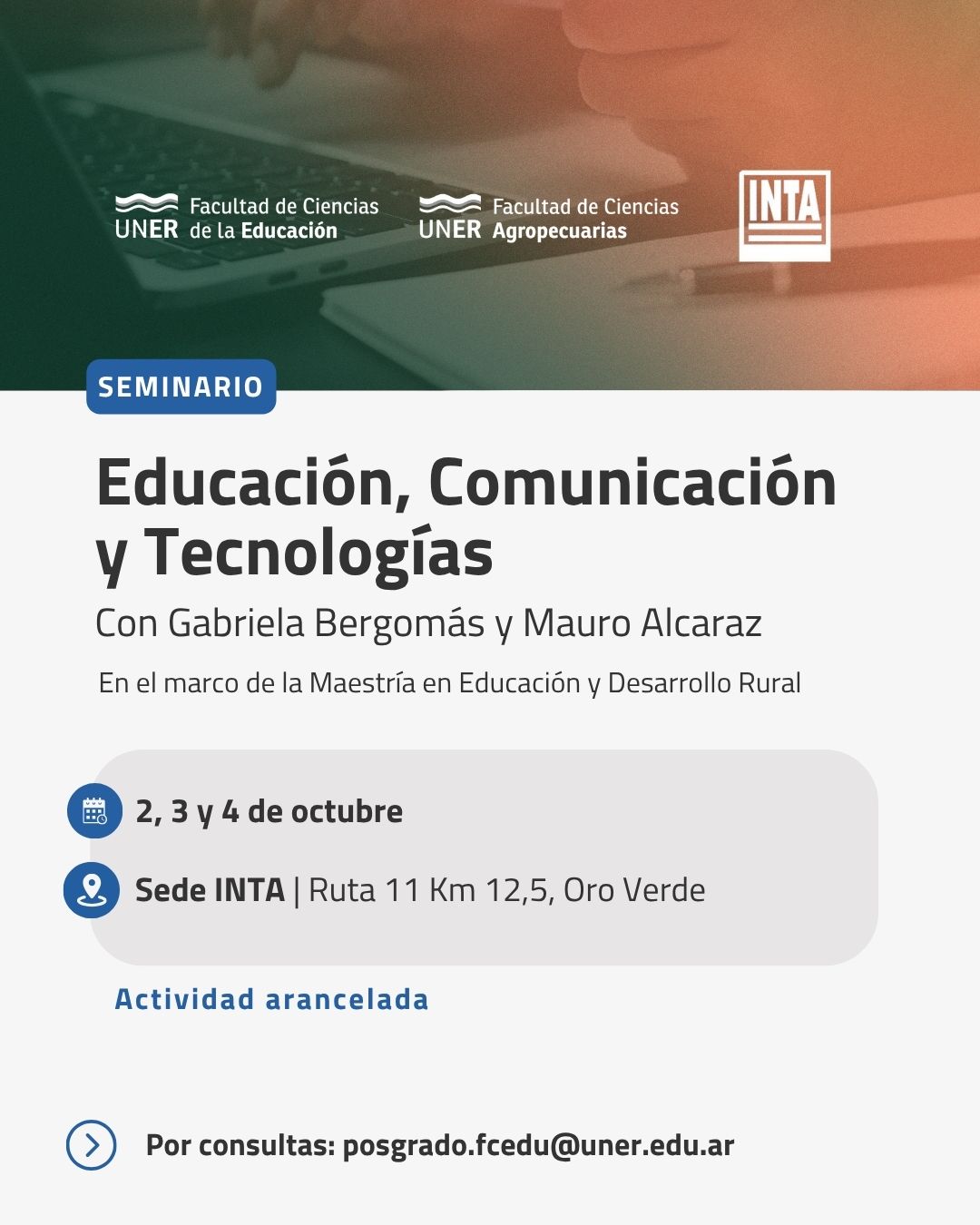 UNER Facultad de Ciencias de la Educación

UNER Facultad de Ciencias Agropecuarias

INTA

SEMINARIO

Educación, Comunicación y Tecnologías

Con Gabriela Bergomás y Mauro Alcaraz

En el marco de la Maestría en Educación y Desarrollo Rural

2, 3 y 4 de octubre

Sede INTA | Ruta 11 Km 12,5, Oro Verde

Actividad arancelada

Por consultas: posgrado.fcedu@uner.edu.ar